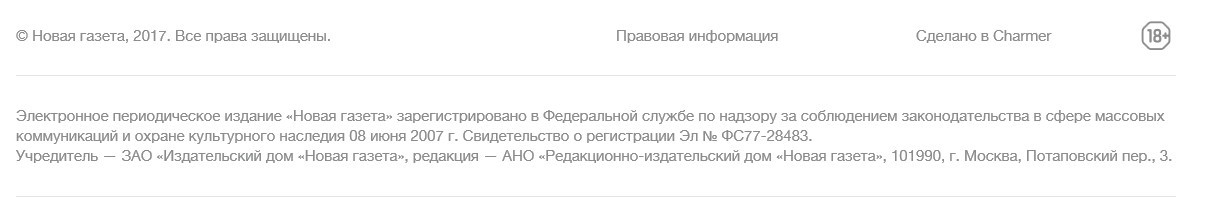 © Новая газета, 2017. Все права защищены.

Правовая информация

Сделано в Charmer

18+

Электронное периодическое издание «Новая газета» зарегистрировано в Федеральной службе по надзору за соблюдением законодательства в сфере массовых коммуникаций и охране культурного наследия 08 июня 2007 г. Свидетельство о регистрации Эл № ФС77-28483.
Учредитель — ЗАО «Издательский дом «Новая газета», редакция — АНО «Редакционно-издательский дом «Новая газета», 101990, г. Москва, Потаповский пер., 3.